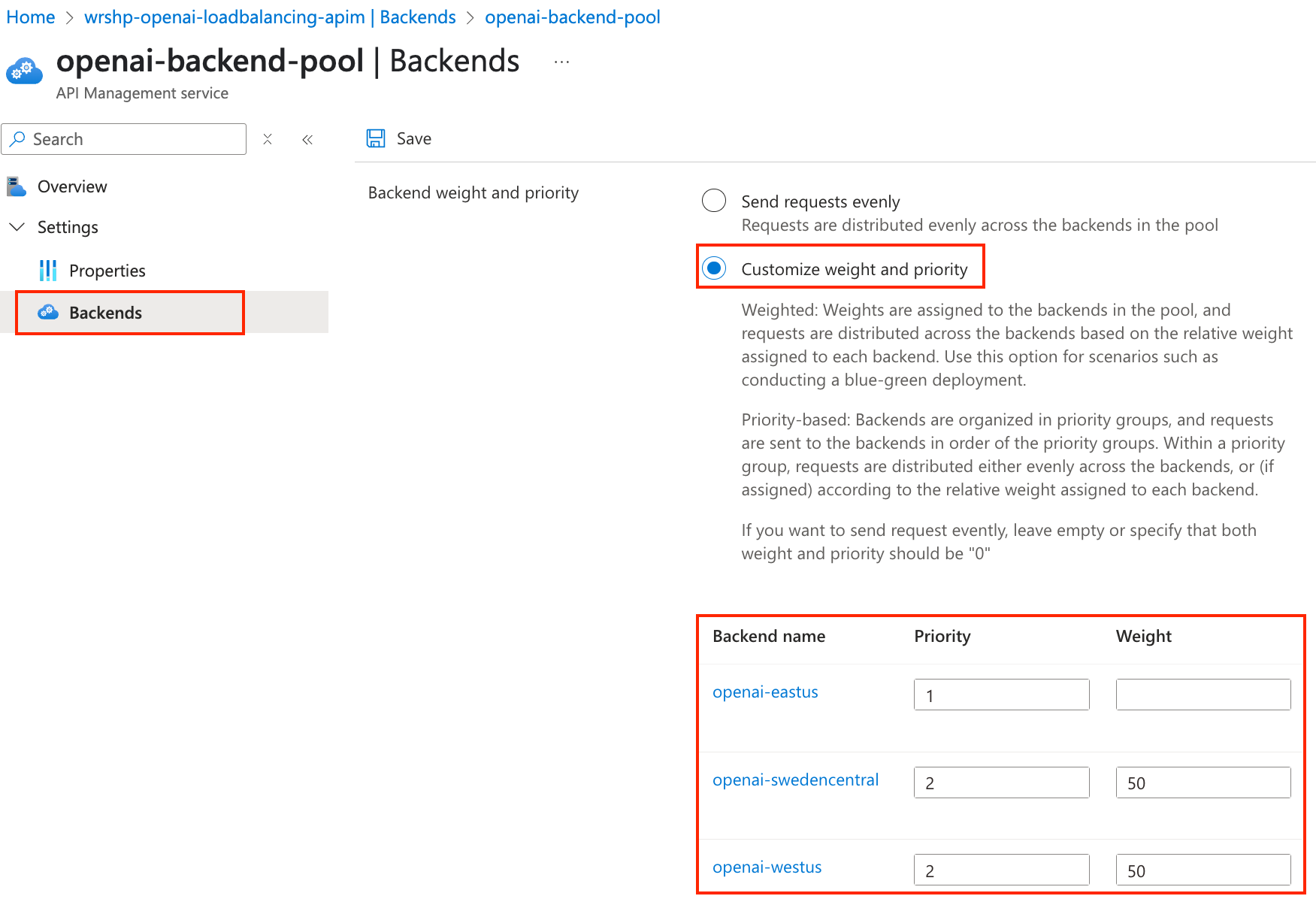 Home > wrshp-openai-loadbalancing-apim | Backends > openai-backend-pool

openai-backend-pool | Backends ...
API Management service

Search

Overview
Settings
Properties
Backends

Save

Backend weight and priority

Send requests evenly
Requests are distributed evenly across the backends in the pool

Customize weight and priority

Weighted: Weights are assigned to the backends in the pool, and requests are distributed across the backends based on the relative weight assigned to each backend. Use this option for scenarios such as conducting a blue-green deployment.

Priority-based: Backends are organized in priority groups, and requests are sent to the backends in order of the priority groups. Within a priority group, requests are distributed either evenly across the backends, or (if assigned) according to the relative weight assigned to each backend.

If you want to send request evently, leave empty or specify that both weight and priority should be "0"

| Backend name | Priority | Weight |
|---|---|---|
| openai-eastus | 1 | |
| openai-swedencentral | 2 | 50 |
| openai-westus | 2 | 50 |